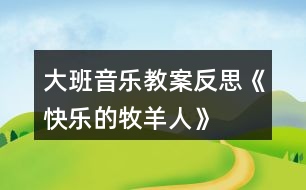 大班音乐教案反思《快乐的牧羊人》